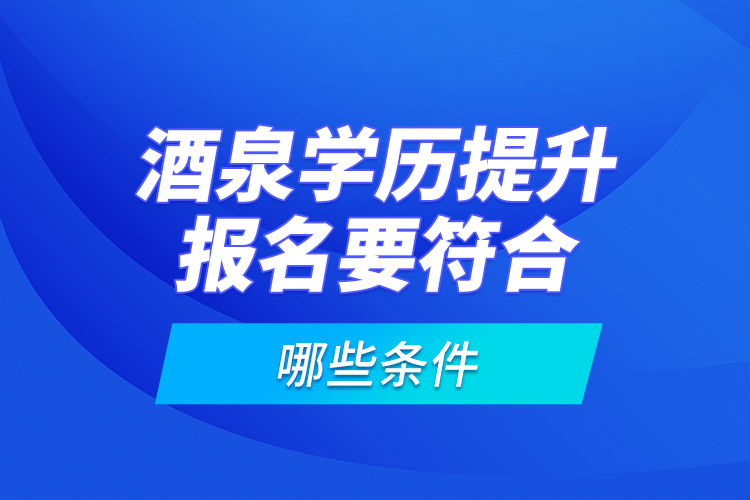 酒泉学历提升
报名要符合

哪些条件